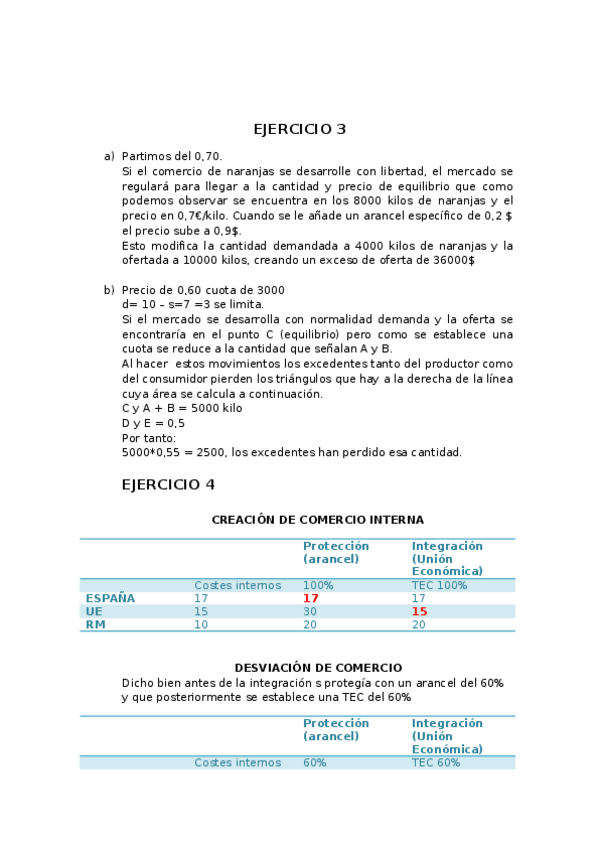 EJERCICIO 3

a) Partimos del 0,70.
Si el comercio de naranjas se desarrolle con libertad, el mercado se regulará para llegar a la cantidad y precio de equilibrio que como podemos observar se encuentra en los 8000 kilos de naranjas y el precio en 0,7€/kilo. Cuando se le añade un arancel específico de 0,2 $ el precio sube a 0,9$.
Esto modifica la cantidad demandada a 4000 kilos de naranjas y la ofertada a 10000 kilos, creando un exceso de oferta de 36000$

b) Precio de 0,60 cuota de 3000
d= 10 – s=7 =3 se limita.
Si el mercado se desarrolla con normalidad demanda y la oferta se encontraría en el punto C (equilibrio) pero como se establece una cuota se reduce a la cantidad que señalan A y B.
Al hacer estos movimientos los excedentes tanto del productor como del consumidor pierden los triángulos que hay a la derecha de la línea cuya área se calcula a continuación.
C y A + B = 5000 kilo
D y E = 0,5
Por tanto:
5000*0,55 = 2500, los excedentes han perdido esa cantidad.

EJERCICIO 4

CREACIÓN DE COMERCIO INTERNA

| | | Protección (arancel) | Integración (Unión Económica) |
|---|---|---|---|
| | Costes internos | 100% | TEC 100% |
| ESPAÑA | 17 | 17 | 17 |
| UE | 15 | 30 | 15 |
| RM | 10 | 20 | 20 |

DESVIACIÓN DE COMERCIO
Dicho bien antes de la integración s protegía con un arancel del 60% y que posteriormente se establece una TEC del 60%

| | | Protección (arancel) | Integración (Unión Económica) |
|---|---|---|---|
| | Costes internos | 60% | TEC 60% |